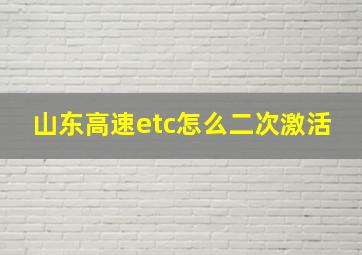 山东高速etc怎么二次激活